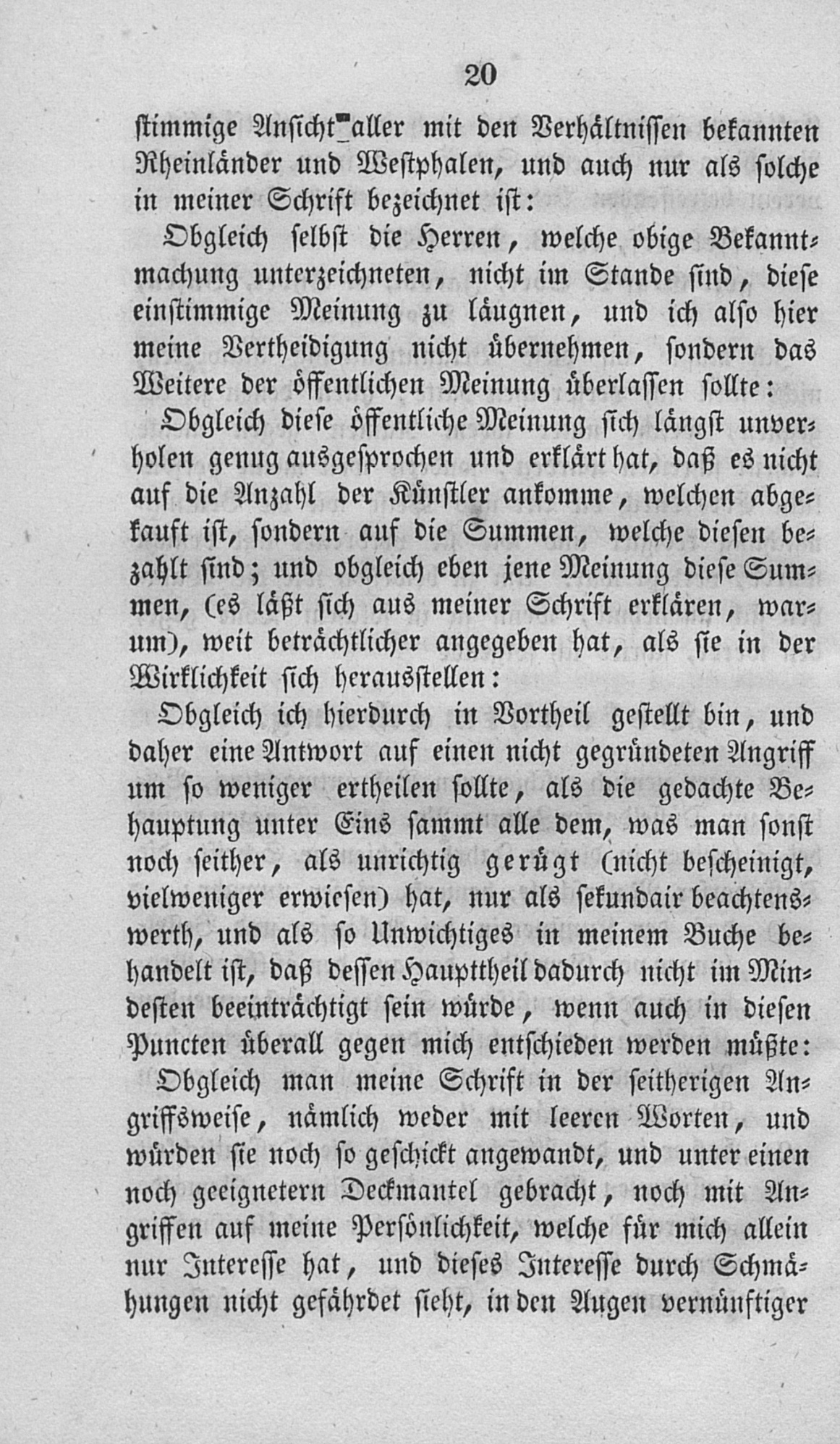 20

stimmige Ansicht aller mit den Verhältnissen bekannten Rheinländer und Westphalen, und auch nur als solche in meiner Schrift bezeichnet ist:

Obgleich selbst die Herren, welche obige Bekanntmachung unterzeichneten, nicht im Stande sind, diese einstimmige Meinung zu läugnen, und ich also hier meine Vertheidigung nicht übernehmen, sondern das Weitere der öffentlichen Meinung überlassen sollte:

Obgleich diese öffentliche Meinung sich längst unverholen genug ausgesprochen und erklärt hat, daß es nicht auf die Anzahl der Künstler ankomme, welchen abgekauft ist, sondern auf die Summen, welche diesen bezahlt sind; und obgleich eben jene Meinung diese Summen, (es läßt sich aus meiner Schrift erklären, warum), weit beträchtlicher angegeben hat, als sie in der Wirklichkeit sich herausstellen:

Obgleich ich hierdurch in Vortheil gestellt bin, und daher eine Antwort auf einen nicht gegründeten Angriff um so weniger ertheilen sollte, als die gedachte Behauptung unter Eins sammt alle dem, was man sonst noch seither, als unrichtig gerügt (nicht bescheinigt, vielweniger erwiesen) hat, nur als sekundair beachtenswerth, und als so Unwichtiges in meinem Buche behandelt ist, daß dessen Haupttheil dadurch nicht im Mindesten beeinträchtigt sein würde, wenn auch in diesen Puncten überall gegen mich entschieden werden müßte:

Obgleich man meine Schrift in der seitherigen Angriffsweise, nämlich weder mit leeren Worten, und würden sie noch so geschickt angewandt, und unter einen noch geeignetern Deckmantel gebracht, noch mit Angriffen auf meine Persönlichkeit, welche für mich allein nur Interesse hat, und dieses Interesse durch Schmähungen nicht gefährdet sieht, in den Augen vernünftiger